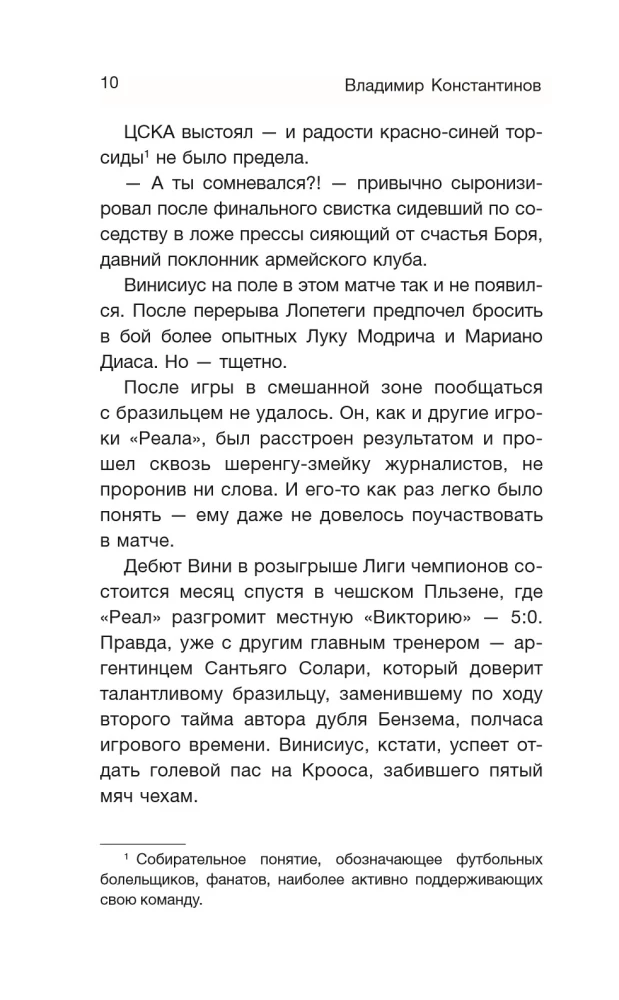 10 Владимир Константинов

ЦСКА выстоял — и радости красно-синей торсиды$^{1}$ не было предела.

— А ты сомневался?! — привычно сыронизировал после финального свистка сидевший по соседству в ложе прессы сияющий от счастья Боря, давний поклонник армейского клуба.

Винисиус на поле в этом матче так и не появился. После перерыва Лопетеги предпочел бросить в бой более опытных Луку Модрича и Мариано Диаса. Но — тщетно.

После игры в смешанной зоне пообщаться с бразильцем не удалось. Он, как и другие игроки «Реала», был расстроен результатом и прошел сквозь шеренгу-змейку журналистов, не проронив ни слова. И его-то как раз легко было понять — ему даже не довелось поучаствовать в матче.

Дебют Вини в розыгрыше Лиги чемпионов состоится месяц спустя в чешском Пльзене, где «Реал» разгромит местную «Викторию» — 5:0. Правда, уже с другим главным тренером — аргентинцем Сантьяго Солари, который доверит талантливому бразильцу, заменившему по ходу второго тайма автора дубля Бензема, полчаса игрового времени. Винисиус, кстати, успеет отдать голевой пас на Крооса, забившего пятый мяч чехам.

$^{1}$ Собирательное понятие, обозначающее футбольных болельщиков, фанатов, наиболее активно поддерживающих свою команду.